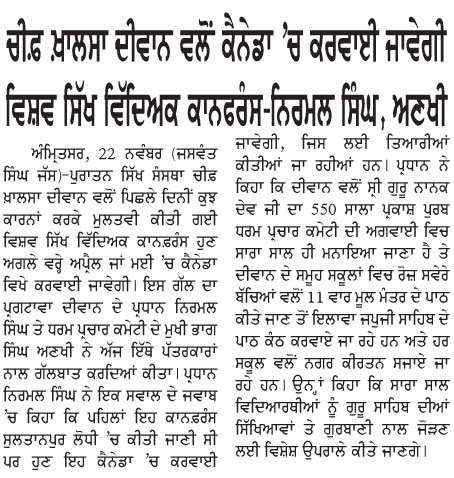 ਚੀਫ਼ ਖ਼ਾਲਸਾ ਦੀਵਾਨ ਵਲੋਂ ਕੈਨੇਡਾ 'ਚ ਕਰਵਾਈ ਜਾਵੇਗੀ ਵਿਸ਼ਵ ਸਿੱਖ ਵਿੱਦਿਅਕ ਕਾਨਫਰੰਸ-ਨਿਰਮਲ ਸਿੰਘ, ਅਣਖੀ

ਅੰਮ੍ਰਿਤਸਰ, 22 ਨਵੰਬਰ (ਜਸਵੰਤ ਸਿੰਘ ਜੱਸ)-ਪੁਰਾਤਨ ਸਿੱਖ ਸੰਸਥਾ ਚੀਫ਼ ਖ਼ਾਲਸਾ ਦੀਵਾਨ ਵਲੋਂ ਪਿਛਲੇ ਦਿਨੀਂ ਕੁਝ ਕਾਰਨਾਂ ਕਰਕੇ ਮੁਲਤਵੀ ਕੀਤੀ ਗਈ ਵਿਸ਼ਵ ਸਿੱਖ ਵਿੱਦਿਅਕ ਕਾਨਫ਼ਰੰਸ ਹੁਣ ਅਗਲੇ ਵਰ੍ਹੇ ਅਪ੍ਰੈਲ ਜਾਂ ਮਈ 'ਚ ਕੈਨੇਡਾ ਵਿਖੇ ਕਰਵਾਈ ਜਾਵੇਗੀ। ਇਸ ਗੱਲ ਦਾ ਪ੍ਰਗਟਾਵਾ ਦੀਵਾਨ ਦੇ ਪ੍ਰਧਾਨ ਨਿਰਮਲ ਸਿੰਘ ਤੇ ਧਰਮ ਪ੍ਰਚਾਰ ਕਮੇਟੀ ਦੇ ਮੁਖੀ ਭਾਗ ਸਿੰਘ ਅਣਖੀ ਨੇ ਅੱਜ ਇੱਥੇ ਪੱਤਰਕਾਰਾਂ ਨਾਲ ਗੱਲਬਾਤ ਕਰਦਿਆਂ ਕੀਤਾ। ਪ੍ਰਧਾਨ ਨਿਰਮਲ ਸਿੰਘ ਨੇ ਇਕ ਸਵਾਲ ਦੇ ਜਵਾਬ 'ਚ ਕਿਹਾ ਕਿ ਪਹਿਲਾਂ ਇਹ ਕਾਨਫ਼ਰੰਸ ਸੁਲਤਾਨਪੁਰ ਲੋਧੀ 'ਚ ਕੀਤੀ ਜਾਣੀ ਸੀ ਪਰ ਹੁਣ ਇਹ ਕੈਨੇਡਾ 'ਚ ਕਰਵਾਈ ਜਾਵੇਗੀ, ਜਿਸ ਲਈ ਤਿਆਰੀਆਂ ਕੀਤੀਆਂ ਜਾ ਰਹੀਆਂ ਹਨ। ਪ੍ਰਧਾਨ ਨੇ ਕਿਹਾ ਕਿ ਦੀਵਾਨ ਵਲੋਂ ਸ੍ਰੀ ਗੁਰੂ ਨਾਨਕ ਦੇਵ ਜੀ ਦਾ 550 ਸਾਲਾ ਪ੍ਰਕਾਸ਼ ਪੁਰਬ ਧਰਮ ਪ੍ਰਚਾਰ ਕਮੇਟੀ ਦੀ ਅਗਵਾਈ ਵਿਚ ਸਾਰਾ ਸਾਲ ਹੀ ਮਨਾਇਆ ਜਾਣਾ ਹੈ ਤੇ ਦੀਵਾਨ ਦੇ ਸਮੂਹ ਸਕੂਲਾਂ ਵਿਚ ਰੋਜ਼ ਸਵੇਰੇ ਬੱਚਿਆਂ ਵਲੋਂ 11 ਵਾਰ ਮੂਲ ਮੰਤਰ ਦੇ ਪਾਠ ਕੀਤੇ ਜਾਣ ਤੋਂ ਇਲਾਵਾ ਜਪੁਜੀ ਸਾਹਿਬ ਦੇ ਪਾਠ ਕੰਠ ਕਰਵਾਏ ਜਾ ਰਹੇ ਹਨ ਅਤੇ ਹਰ ਸਕੂਲ ਵਲੋਂ ਨਗਰ ਕੀਰਤਨ ਸਜਾਏ ਜਾ ਰਹੇ ਹਨ। ਉਨ੍ਹਾਂ ਕਿਹਾ ਕਿ ਸਾਰਾ ਸਾਲ ਵਿਦਿਆਰਥੀਆਂ ਨੂੰ ਗੁਰੂ ਸਾਹਿਬ ਦੀਆਂ ਸਿੱਖਿਆਵਾਂ ਤੇ ਗੁਰਬਾਣੀ ਨਾਲ ਜੋੜਨ ਲਈ ਵਿਸ਼ੇਸ਼ ਉਪਰਾਲੇ ਕੀਤੇ ਜਾਣਗੇ।